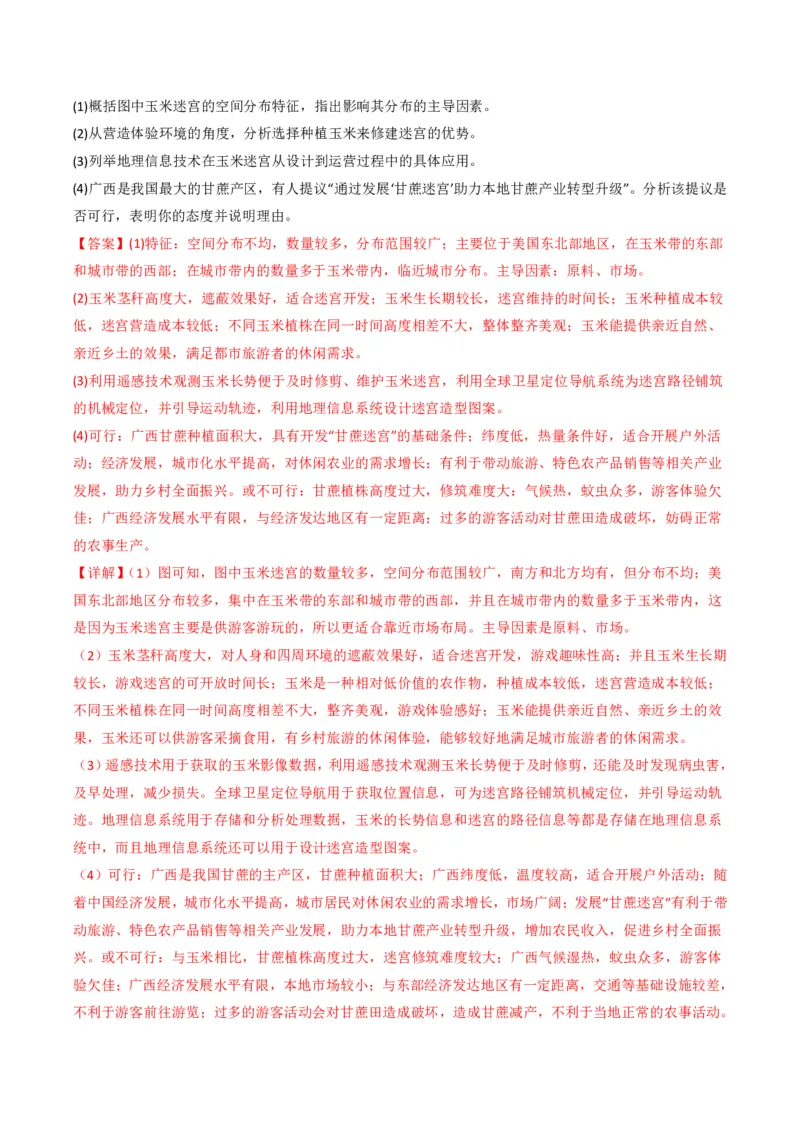 (1)概括图中玉米迷宫的空间分布特征，指出影响其分布的主导因素。

(2)从营造体验环境的角度，分析选择种植玉米来修建迷宫的优势。

(3)列举地理信息技术在玉米迷宫从设计到运营过程中的具体应用。

(4)广西是我国最大的甘蔗产区，有人提议“通过发展‘甘蔗迷宫’助力本地甘蔗产业转型升级”。分析该提议是否可行，表明你的态度并说明理由。

【答案】(1)特征：空间分布不均，数量较多，分布范围较广；主要位于美国东北部地区，在玉米带的东部和城市带的西部；在城市带内的数量多于玉米带内，临近城市分布。主导因素：原料、市场。

(2)玉米茎秆高度大，遮蔽效果好，适合迷宫开发；玉米生长期较长，迷宫维持的时间长；玉米种植成本较低，迷宫营造成本较低；不同玉米植株在同一时间高度相差不大，整体整齐美观；玉米能提供亲近自然、亲近乡土的效果，满足都市旅游者的休闲需求。

(3)利用遥感技术观测玉米长势便于及时修剪、维护玉米迷宫，利用全球卫星定位导航系统为迷宫路径铺筑的机械定位，并引导运动轨迹，利用地理信息系统设计迷宫造型图案。

(4)可行：广西甘蔗种植面积大，具有开发“甘蔗迷宫”的基础条件；纬度低，热量条件好，适合开展户外活动；经济发展，城市化水平提高，对休闲农业的需求增长；有利于带动旅游、特色农产品销售等相关产业发展，助力乡村全面振兴。或不可行：甘蔗植株高度过大，修筑难度大；气候热，蚊虫众多，游客体验欠佳；广西经济发展水平有限，与经济发达地区有一定距离；过多的游客活动对甘蔗田造成破坏，妨碍正常的农事生产。

【详解】（1）图可知，图中玉米迷宫的数量较多，空间分布范围较广，南方和北方均有，但分布不均；美国东北部地区分布较多，集中在玉米带的东部和城市带的西部，并且在城市带内的数量多于玉米带内，这是因为玉米迷宫主要是供游客游玩的，所以更适合靠近市场布局。主导因素是原料、市场。

（2）玉米茎秆高度大，对人身和四周环境的遮蔽效果好，适合迷宫开发，游戏趣味性高；并且玉米生长期较长，游戏迷宫的可开放时间长；玉米是一种相对低价值的农作物，种植成本较低，迷宫营造成本较低；不同玉米植株在同一时间高度相差不大，整齐美观，游戏体验感好；玉米能提供亲近自然、亲近乡土的效果，玉米还可以供游客采摘食用，有乡村旅游的休闲体验，能够较好地满足城市旅游者的休闲需求。

（3）遥感技术用于获取的玉米影像数据，利用遥感技术观测玉米长势便于及时修剪，还能及时发现病虫害，及早处理，减少损失。全球卫星定位导航用于获取位置信息，可为迷宫路径铺筑机械定位，并引导运动轨迹。地理信息系统用于存储和分析处理数据，玉米的长势信息和迷宫的路径信息等都是存储在地理信息系统中，而且地理信息系统还可以用于设计迷宫造型图案。

（4）可行：广西是我国甘蔗的主产区，甘蔗种植面积大；广西纬度低，温度较高，适合开展户外活动；随着中国经济发展，城市化水平提高，城市居民对休闲农业的需求增长，市场广阔；发展“甘蔗迷宫”有利于带动旅游、特色农产品销售等相关产业发展，助力本地甘蔗产业转型升级，增加农民收入，促进乡村全面振兴。或不可行：与玉米相比，甘蔗植株高度过大，迷宫修筑难度较大；广西气候湿热，蚊虫众多，游客体验欠佳；广西经济发展水平有限，本地市场较小；与东部经济发达地区有一定距离，交通等基础设施较差，不利于游客前往游览；过多的游客活动会对甘蔗田造成破坏，造成甘蔗减产，不利于当地正常的农事活动。